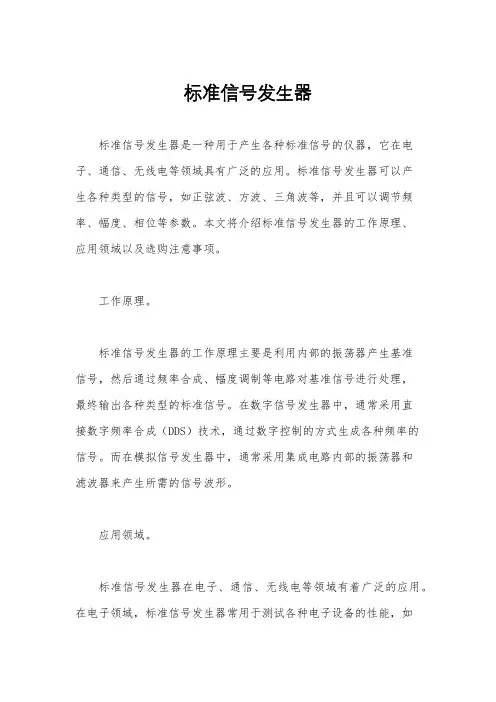 标准信号发生器

标准信号发生器是一种用于产生各种标准信号的仪器，它在电子、通信、无线电等领域具有广泛的应用。标准信号发生器可以产生各种类型的信号，如正弦波、方波、三角波等，并且可以调节频率、幅度、相位等参数。本文将介绍标准信号发生器的工作原理、应用领域以及选购注意事项。

工作原理。

标准信号发生器的工作原理主要是利用内部的振荡器产生基准信号，然后通过频率合成、幅度调制等电路对基准信号进行处理，最终输出各种类型的标准信号。在数字信号发生器中，通常采用直接数字频率合成（DDS）技术，通过数字控制的方式生成各种频率的信号。而在模拟信号发生器中，通常采用集成电路内部的振荡器和滤波器来产生所需的信号波形。

应用领域。

标准信号发生器在电子、通信、无线电等领域有着广泛的应用。在电子领域，标准信号发生器常用于测试各种电子设备的性能，如